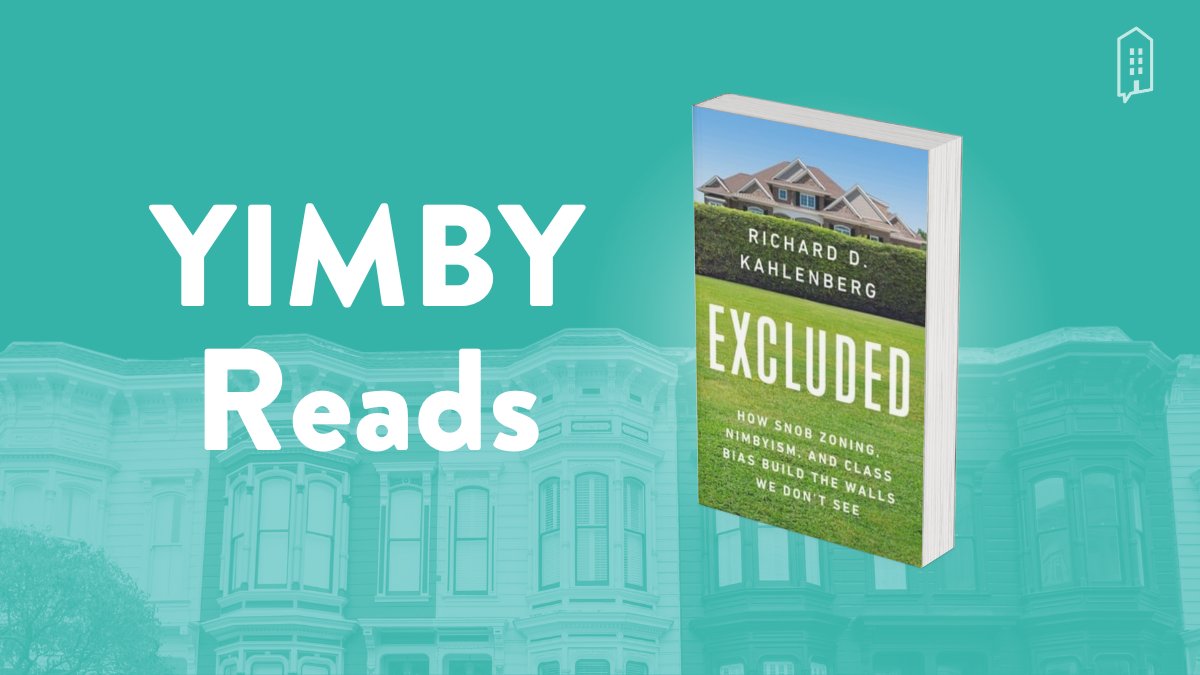 YIMBY Reads

RICHARD D. KAHLENBERG

EXCLUDED

HOW SNOB ZONING, NIMBYISM, AND CLASS BIAS BUILD THE WALLS WE DON'T SEE